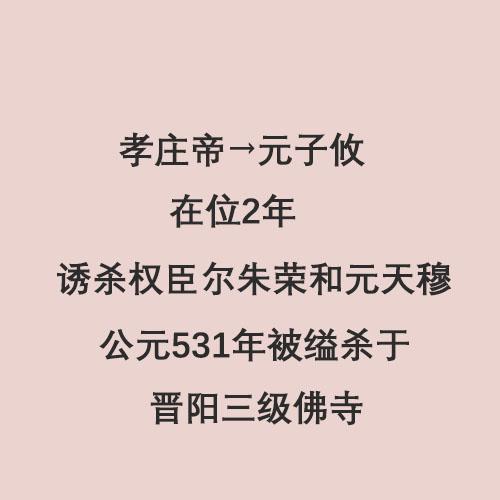 孝庄帝→元子攸

在位2年

诱杀权臣尔朱荣和元天穆

公元531年被缢杀于

晋阳三级佛寺